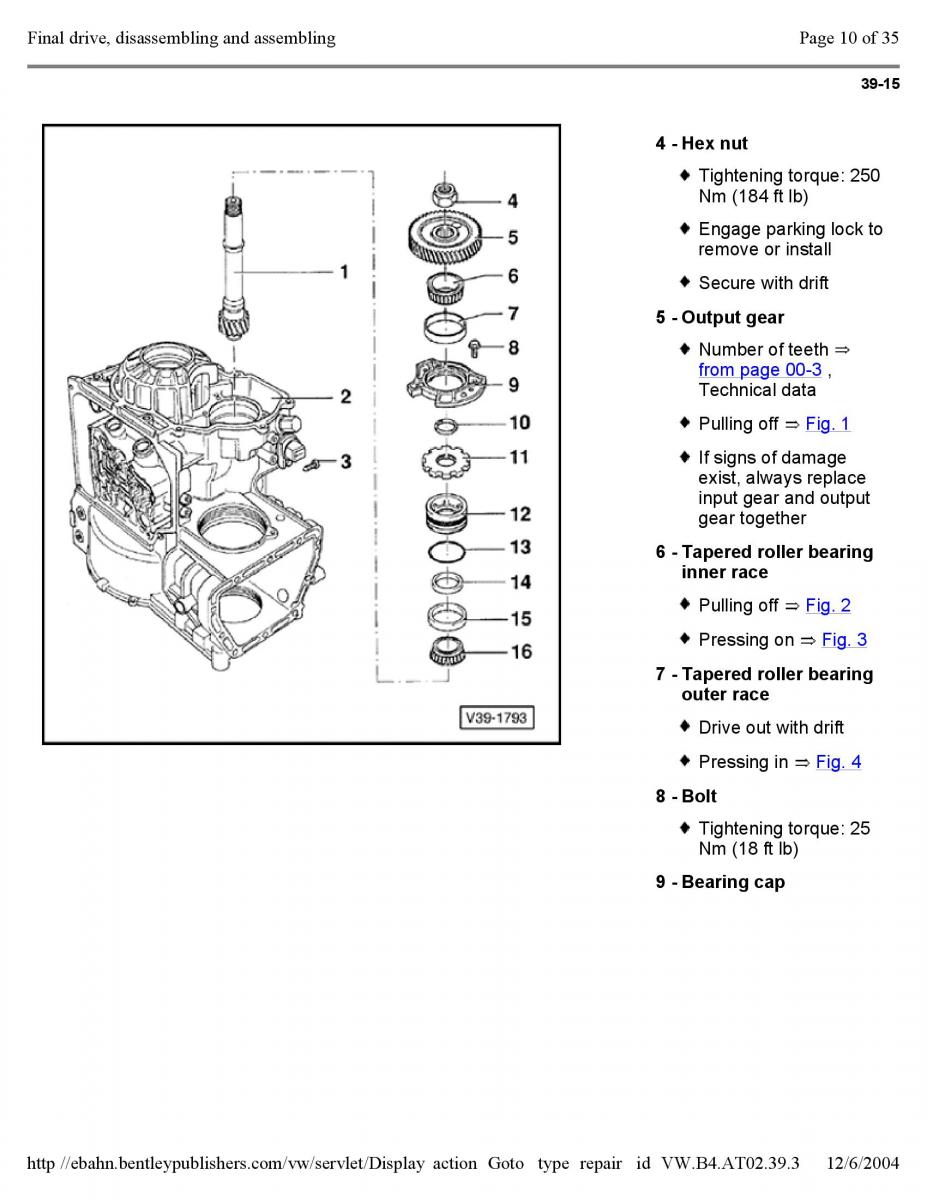 Final drive, disassembling and assembling

Page 10 of 35

39-15

1
2
3
4
5
6
7
8
9
10
11
12
13
14
15
16
V39-1793

4 - Hex nut

♦ Tightening torque: 250 Nm (184 ft lb)

♦ Engage parking lock to remove or install

♦ Secure with drift

5 - Output gear

♦ Number of teeth ⇒ from page 00-3 , Technical data

♦ Pulling off ⇒ Fig. 1

♦ If signs of damage exist, always replace input gear and output gear together

6 - Tapered roller bearing inner race

♦ Pulling off ⇒ Fig. 2

♦ Pressing on ⇒ Fig. 3

7 - Tapered roller bearing outer race

♦ Drive out with drift

♦ Pressing in ⇒ Fig. 4

8 - Bolt

♦ Tightening torque: 25 Nm (18 ft lb)

9 - Bearing cap

http //ebahn.bentleypublishers.com/vw/servlet/Display action Goto type repair id VW.B4.AT02.39.3 12/6/2004